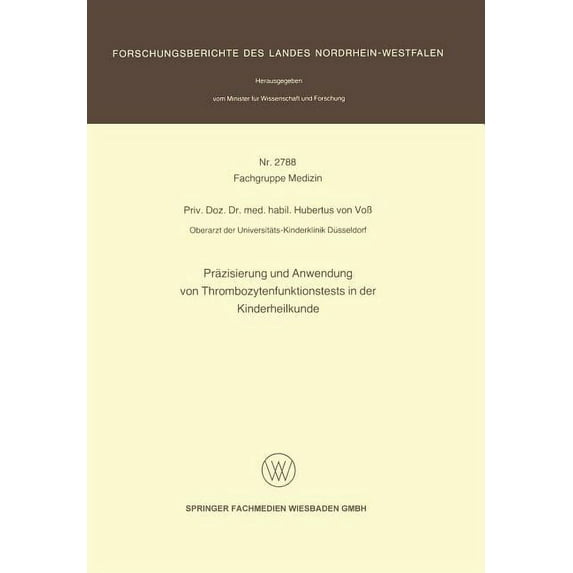 FORSCHUNGSBERICHTE DES LANDES NORDRHEIN-WESTFALEN

Herausgegeben

vom Minister für Wissenschaft und Forschung

Nr. 2788
Fachgruppe Medizin

Priv. Doz. Dr. med. habil. Hubertus von Voß

Oberarzt der Universitäts-Kinderklinik Düsseldorf

Präzisierung und Anwendung von Thrombozytenfunktionstests in der Kinderheilkunde

SPRINGER FACHMEDIEN WIESBADEN GMBH